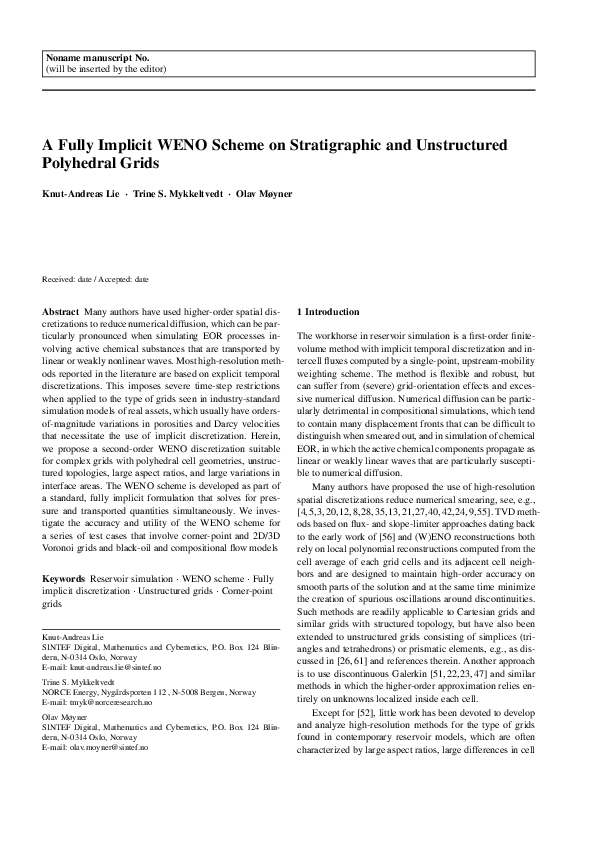 Noname manuscript No.
(will be inserted by the editor)

A Fully Implicit WENO Scheme on Stratigraphic and Unstructured Polyhedral Grids

Knut-Andreas Lie · Trine S. Mykkeltvedt · Olav Møyner

Received: date / Accepted: date

Abstract Many authors have used higher-order spatial discretizations to reduce numerical diffusion, which can be particularly pronounced when simulating EOR processes involving active chemical substances that are transported by linear or weakly nonlinear waves. Most high-resolution methods reported in the literature are based on explicit temporal discretizations. This imposes severe time-step restrictions when applied to the type of grids seen in industry-standard simulation models of real assets, which usually have orders-of-magnitude variations in porosities and Darcy velocities that necessitate the use of implicit discretization. Herein, we propose a second-order WENO discretization suitable for complex grids with polyhedral cell geometries, unstructured topologies, large aspect ratios, and large variations in interface areas. The WENO scheme is developed as part of a standard, fully implicit formulation that solves for pressure and transported quantities simultaneously. We investigate the accuracy and utility of the WENO scheme for a series of test cases that involve corner-point and 2D/3D Voronoi grids and black-oil and compositional flow models

Keywords Reservoir simulation · WENO scheme · Fully implicit discretization · Unstructured grids · Corner-point grids

Knut-Andreas Lie
SINTEF Digital, Mathematics and Cybernetics, P.O. Box 124 Blindern, N-0314 Oslo, Norway
E-mail: knut-andreas.lie@sintef.no

Trine S. Mykkeltvedt
NORCE Energy, Nygårdsporten 112, N-5008 Bergen, Norway
E-mail: tmyk@norceresearch.no

Olav Møyner
SINTEF Digital, Mathematics and Cybernetics, P.O. Box 124 Blindern, N-0314 Oslo, Norway
E-mail: olav.moyner@sintef.no

1 Introduction

The workhorse in reservoir simulation is a first-order finite-volume method with implicit temporal discretization and intercell fluxes computed by a single-point, upstream-mobility weighting scheme. The method is flexible and robust, but can suffer from (severe) grid-orientation effects and excessive numerical diffusion. Numerical diffusion can be particularly detrimental in compositional simulations, which tend to contain many displacement fronts that can be difficult to distinguish when smeared out, and in simulation of chemical EOR, in which the active chemical components propagate as linear or weakly linear waves that are particularly susceptible to numerical diffusion.

Many authors have proposed the use of high-resolution spatial discretizations reduce numerical smearing, see, e.g., [4,5,3,20,12,8,28,35,13,21,27,40,42,24,9,55]. TVD methods based on flux- and slope-limiter approaches dating back to the early work of [56] and (W)ENO reconstructions both rely on local polynomial reconstructions computed from the cell average of each grid cells and its adjacent cell neighbors and are designed to maintain high-order accuracy on smooth parts of the solution and at the same time minimize the creation of spurious oscillations around discontinuities. Such methods are readily applicable to Cartesian grids and similar grids with structured topology, but have also been extended to unstructured grids consisting of simplices (triangles and tetrahedrons) or prismatic elements, e.g., as discussed in [26,61] and references therein. Another approach is to use discontinuous Galerkin [51,22,23,47] and similar methods in which the higher-order approximation relies entirely on unknowns localized inside each cell.

Except for [52], little work has been devoted to develop and analyze high-resolution methods for the type of grids found in contemporary reservoir models, which are often characterized by large aspect ratios, large differences in cell